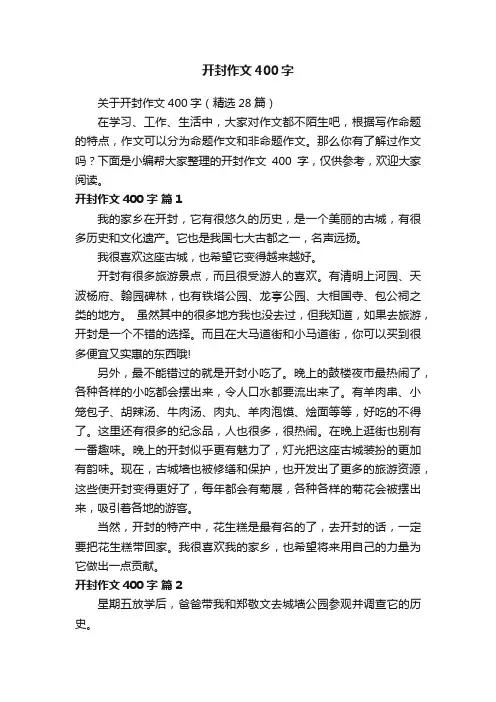 开封作文400字

关于开封作文400字（精选28篇）

在学习、工作、生活中，大家对作文都不陌生吧，根据写作命题的特点，作文可以分为命题作文和非命题作文。那么你有了解过作文吗？下面是小编帮大家整理的开封作文 400 字，仅供参考，欢迎大家阅读。

开封作文400字 篇1

我的家乡在开封，它有很悠久的历史，是一个美丽的古城，有很多历史和文化遗产。它也是我国七大古都之一，名声远扬。

我很喜欢这座古城，也希望它变得越来越好。

开封有很多旅游景点，而且很受游人的喜欢。有清明上河园、天波杨府、翰园碑林，也有铁塔公园、龙亭公园、大相国寺、包公祠之类的地方。 虽然其中的很多地方我也没去过，但我知道，如果去旅游，开封是一个不错的选择。而且在大马道街和小马道街，你可以买到很多便宜又实惠的东西哦!

另外，最不能错过的就是开封小吃了。晚上的鼓楼夜市最热闹了，各种各样的小吃都会摆出来，令人口水都要流出来了。有羊肉串、小笼包子、胡辣汤、牛肉汤、肉丸、羊肉泡馍、烩面等等，好吃的不得了。这里还有很多的纪念品，人也很多，很热闹。在晚上逛街也别有一番趣味。晚上的开封似乎更有魅力了，灯光把这座古城装扮的更加有韵味。现在，古城墙也被修缮和保护，也开发出了更多的旅游资源，这些使开封变得更好了，每年都会有菊展，各种各样的菊花会被摆出来，吸引着各地的游客。

当然，开封的特产中，花生糕是最有名的了，去开封的话，一定要把花生糕带回家。我很喜欢我的家乡，也希望将来用自己的力量为它做出一点贡献。

开封作文400字 篇2

星期五放学后，爸爸带我和郑敬文去城墙公园参观并调查它的历史。